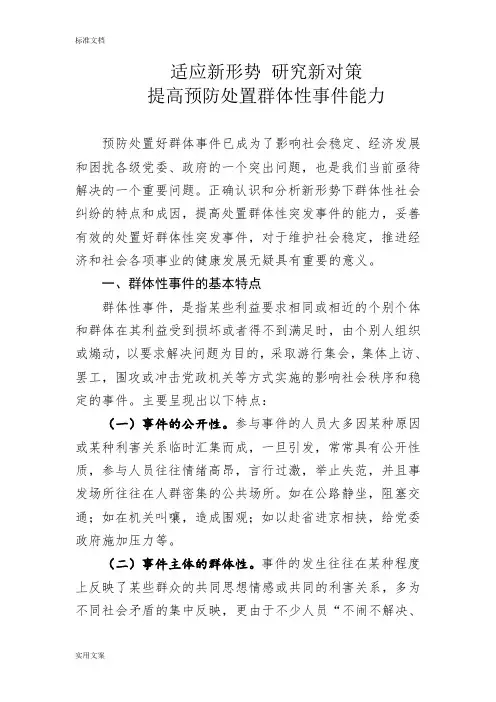 标准文档

适应新形势 研究新对策
提高预防处置群体性事件能力

预防处置好群体事件已成为了影响社会稳定、经济发展和困扰各级党委、政府的一个突出问题，也是我们当前亟待解决的一个重要问题。正确认识和分析新形势下群体性社会纠纷的特点和成因，提高处置群体性突发事件的能力，妥善有效的处置好群体性突发事件，对于维护社会稳定，推进经济和社会各项事业的健康发展无疑具有重要的意义。

一、群体性事件的基本特点

群体性事件，是指某些利益要求相同或相近的个别个体和群体在其利益受到损坏或者得不到满足时，由个别人组织或煽动，以要求解决问题为目的，采取游行集会，集体上访、罢工，围攻或冲击党政机关等方式实施的影响社会秩序和稳定的事件。主要呈现出以下特点：

（一）事件的公开性。参与事件的人员大多因某种原因或某种利害关系临时汇集而成，一旦引发，常常具有公开性质，参与人员往往情绪高昂，言行过激，举止失范，并且事发场所往往在人群密集的公共场所。如在公路静坐，阻塞交通；如在机关叫嚷，造成围观；如以赴省进京相挟，给党委政府施加压力等。

（二）事件主体的群体性。事件的发生往往在某种程度上反映了某些群众的共同思想情感或共同的利害关系，多为不同社会矛盾的集中反映，更由于不少人员“不闹不解决、

实用文案